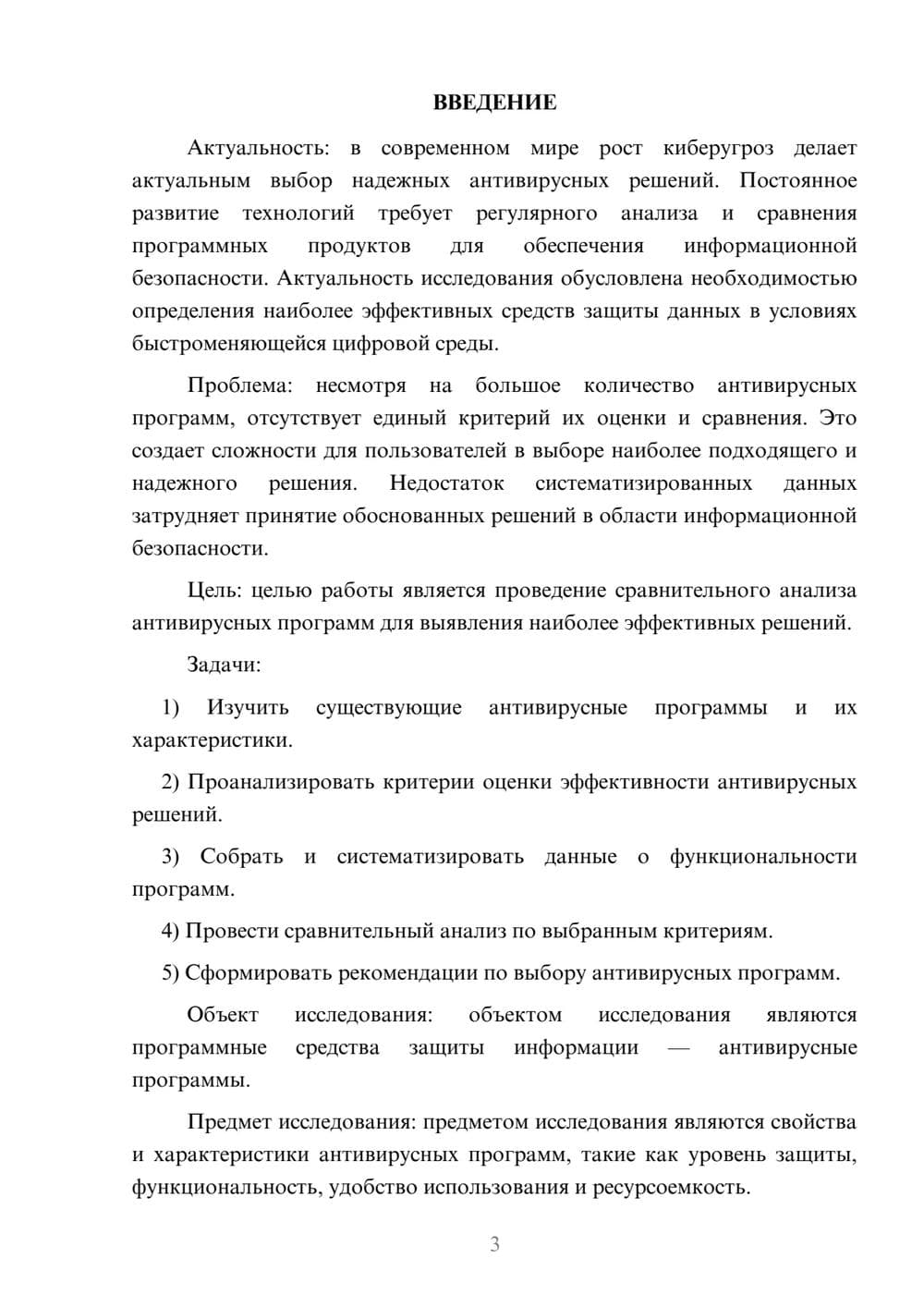 ВВЕДЕНИЕ

Актуальность: в современном мире рост киберугроз делает актуальным выбор надежных антивирусных решений. Постоянное развитие технологий требует регулярного анализа и сравнения программных продуктов для обеспечения информационной безопасности. Актуальность исследования обусловлена необходимостью определения наиболее эффективных средств защиты данных в условиях быстроменяющейся цифровой среды.

Проблема: несмотря на большое количество антивирусных программ, отсутствует единый критерий их оценки и сравнения. Это создает сложности для пользователей в выборе наиболее подходящего и надежного решения. Недостаток систематизированных данных затрудняет принятие обоснованных решений в области информационной безопасности.

Цель: целью работы является проведение сравнительного анализа антивирусных программ для выявления наиболее эффективных решений.

Задачи:

1) Изучить существующие антивирусные программы и их характеристики.

2) Проанализировать критерии оценки эффективности антивирусных решений.

3) Собрать и систематизировать данные о функциональности программ.

4) Провести сравнительный анализ по выбранным критериям.

5) Сформировать рекомендации по выбору антивирусных программ.

Объект исследования: объектом исследования являются программные средства защиты информации — антивирусные программы.

Предмет исследования: предметом исследования являются свойства и характеристики антивирусных программ, такие как уровень защиты, функциональность, удобство использования и ресурсоемкость.

3